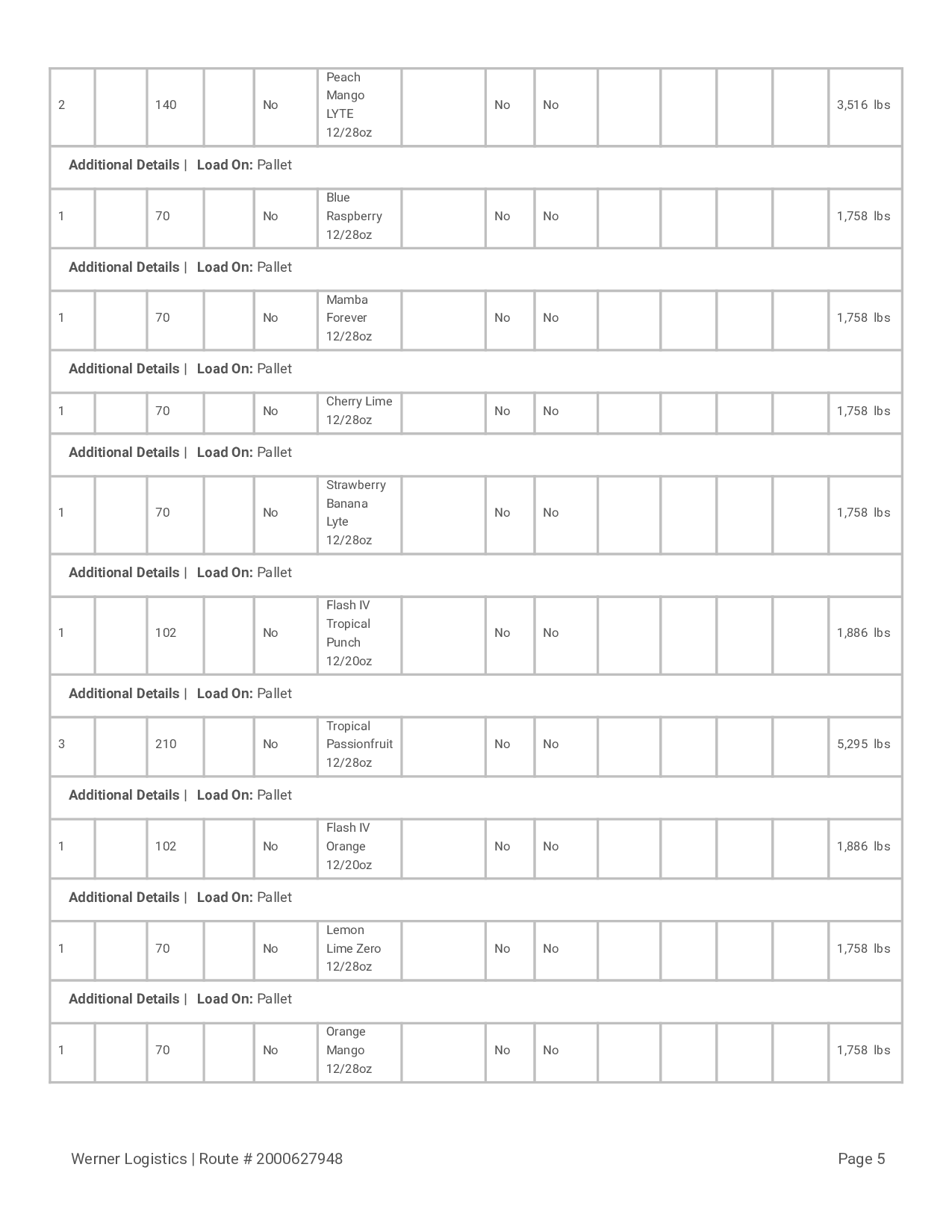 | | | | | | | | | | | | | | |
|---|---|---|---|---|---|---|---|---|---|---|---|---|---|
| 2 | | 140 | | No | Peach Mango LYTE 12/28oz | | No | No | | | | | 3,516 lbs |
| **Additional Details** \| **Load On:** Pallet | | | | | | | | | | | | | |
| 1 | | 70 | | No | Blue Raspberry 12/28oz | | No | No | | | | | 1,758 lbs |
| **Additional Details** \| **Load On:** Pallet | | | | | | | | | | | | | |
| 1 | | 70 | | No | Mamba Forever 12/28oz | | No | No | | | | | 1,758 lbs |
| **Additional Details** \| **Load On:** Pallet | | | | | | | | | | | | | |
| 1 | | 70 | | No | Cherry Lime 12/28oz | | No | No | | | | | 1,758 lbs |
| **Additional Details** \| **Load On:** Pallet | | | | | | | | | | | | | |
| 1 | | 70 | | No | Strawberry Banana Lyte 12/28oz | | No | No | | | | | 1,758 lbs |
| **Additional Details** \| **Load On:** Pallet | | | | | | | | | | | | | |
| 1 | | 102 | | No | Flash IV Tropical Punch 12/20oz | | No | No | | | | | 1,886 lbs |
| **Additional Details** \| **Load On:** Pallet | | | | | | | | | | | | | |
| 3 | | 210 | | No | Tropical Passionfruit 12/28oz | | No | No | | | | | 5,295 lbs |
| **Additional Details** \| **Load On:** Pallet | | | | | | | | | | | | | |
| 1 | | 102 | | No | Flash IV Orange 12/20oz | | No | No | | | | | 1,886 lbs |
| **Additional Details** \| **Load On:** Pallet | | | | | | | | | | | | | |
| 1 | | 70 | | No | Lemon Lime Zero 12/28oz | | No | No | | | | | 1,758 lbs |
| **Additional Details** \| **Load On:** Pallet | | | | | | | | | | | | | |
| 1 | | 70 | | No | Orange Mango 12/28oz | | No | No | | | | | 1,758 lbs |

Werner Logistics | Route # 2000627948

Page 5